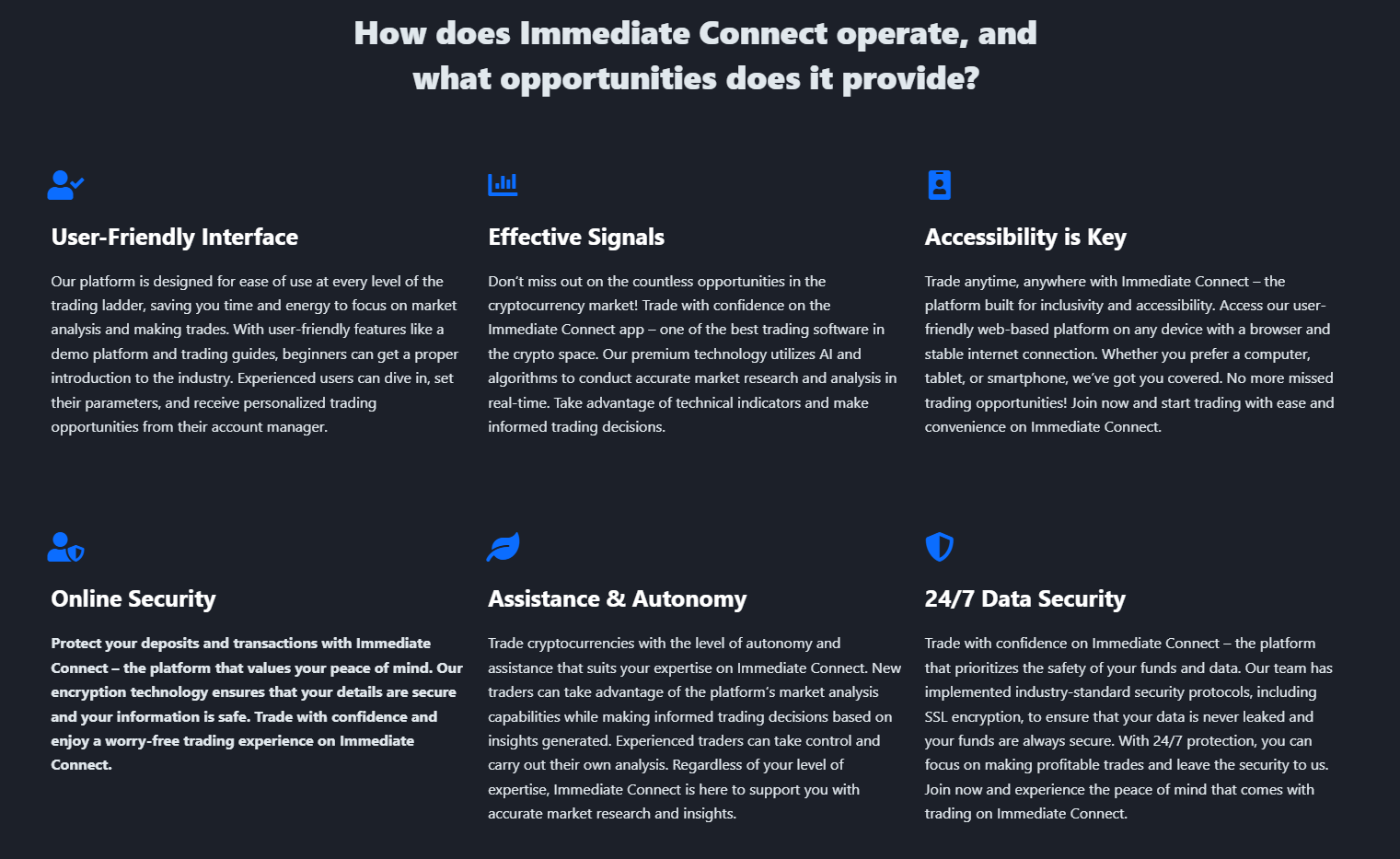 How does Immediate Connect operate, and what opportunities does it provide?

User-Friendly Interface

Our platform is designed for ease of use at every level of the trading ladder, saving you time and energy to focus on market analysis and making trades. With user-friendly features like a demo platform and trading guides, beginners can get a proper introduction to the industry. Experienced users can dive in, set their parameters, and receive personalized trading opportunities from their account manager.

Effective Signals

Don't miss out on the countless opportunities in the cryptocurrency market! Trade with confidence on the Immediate Connect app – one of the best trading software in the crypto space. Our premium technology utilizes AI and algorithms to conduct accurate market research and analysis in real-time. Take advantage of technical indicators and make informed trading decisions.

Accessibility is Key

Trade anytime, anywhere with Immediate Connect – the platform built for inclusivity and accessibility. Access our user-friendly web-based platform on any device with a browser and stable internet connection. Whether you prefer a computer, tablet, or smartphone, we've got you covered. No more missed trading opportunities! Join now and start trading with ease and convenience on Immediate Connect.

Online Security

Protect your deposits and transactions with Immediate Connect – the platform that values your peace of mind. Our encryption technology ensures that your details are secure and your information is safe. Trade with confidence and enjoy a worry-free trading experience on Immediate Connect.

Assistance & Autonomy

Trade cryptocurrencies with the level of autonomy and assistance that suits your expertise on Immediate Connect. New traders can take advantage of the platform's market analysis capabilities while making informed trading decisions based on insights generated. Experienced traders can take control and carry out their own analysis. Regardless of your level of expertise, Immediate Connect is here to support you with accurate market research and insights.

24/7 Data Security

Trade with confidence on Immediate Connect – the platform that prioritizes the safety of your funds and data. Our team has implemented industry-standard security protocols, including SSL encryption, to ensure that your data is never leaked and your funds are always secure. With 24/7 protection, you can focus on making profitable trades and leave the security to us. Join now and experience the peace of mind that comes with trading on Immediate Connect.